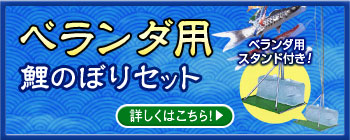 ベランダ用
鯉のぼりセット

ベランダ用
スタンド付き！

詳しくはこちら！▶